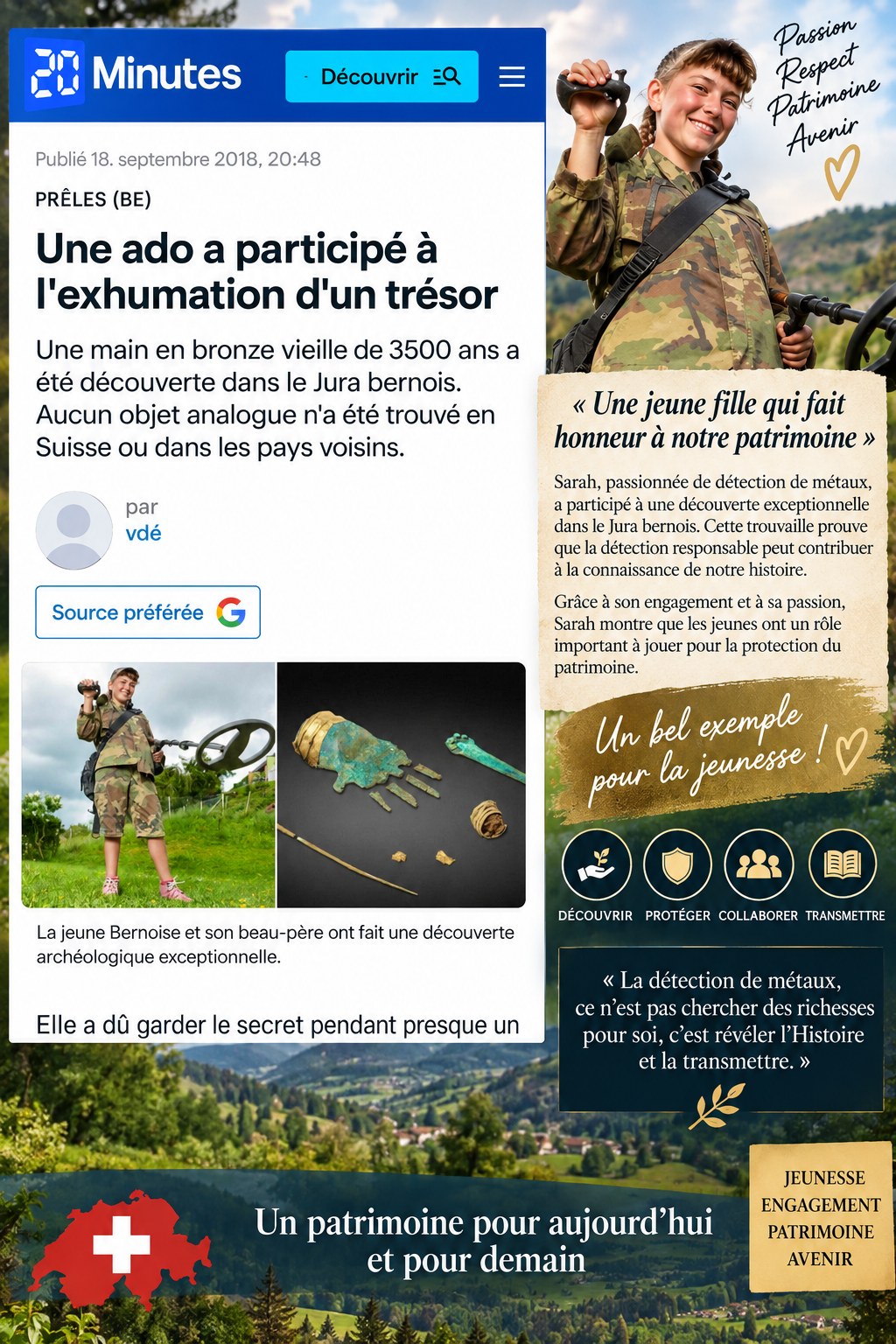 20 Minutes

Découvrir

Publié 18. septembre 2018, 20:48

PRÊLES (BE)

Une ado a participé à l'exhumation d'un trésor

Une main en bronze vieille de 3500 ans a été découverte dans le Jura bernois. Aucun objet analogue n'a été trouvé en Suisse ou dans les pays voisins.

par
vdé

Source préférée

La jeune Bernoise et son beau-père ont fait une découverte archéologique exceptionnelle.

Elle a dû garder le secret pendant presque un

Passion
Respect
Patrimoine
Avenir

« Une jeune fille qui fait honneur à notre patrimoine »

Sarah, passionnée de détection de métaux, a participé à une découverte exceptionnelle dans le Jura bernois. Cette trouvaille prouve que la détection responsable peut contribuer à la connaissance de notre histoire.

Grâce à son engagement et à sa passion, Sarah montre que les jeunes ont un rôle important à jouer pour la protection du patrimoine.

Un bel exemple pour la jeunesse !

DÉCOUVRIR PROTÉGER COLLABORER TRANSMETTRE

« La détection de métaux, ce n'est pas chercher des richesses pour soi, c'est révéler l'Histoire et la transmettre. »

Un patrimoine pour aujourd'hui et pour demain

JEUNESSE
ENGAGEMENT
PATRIMOINE
AVENIR